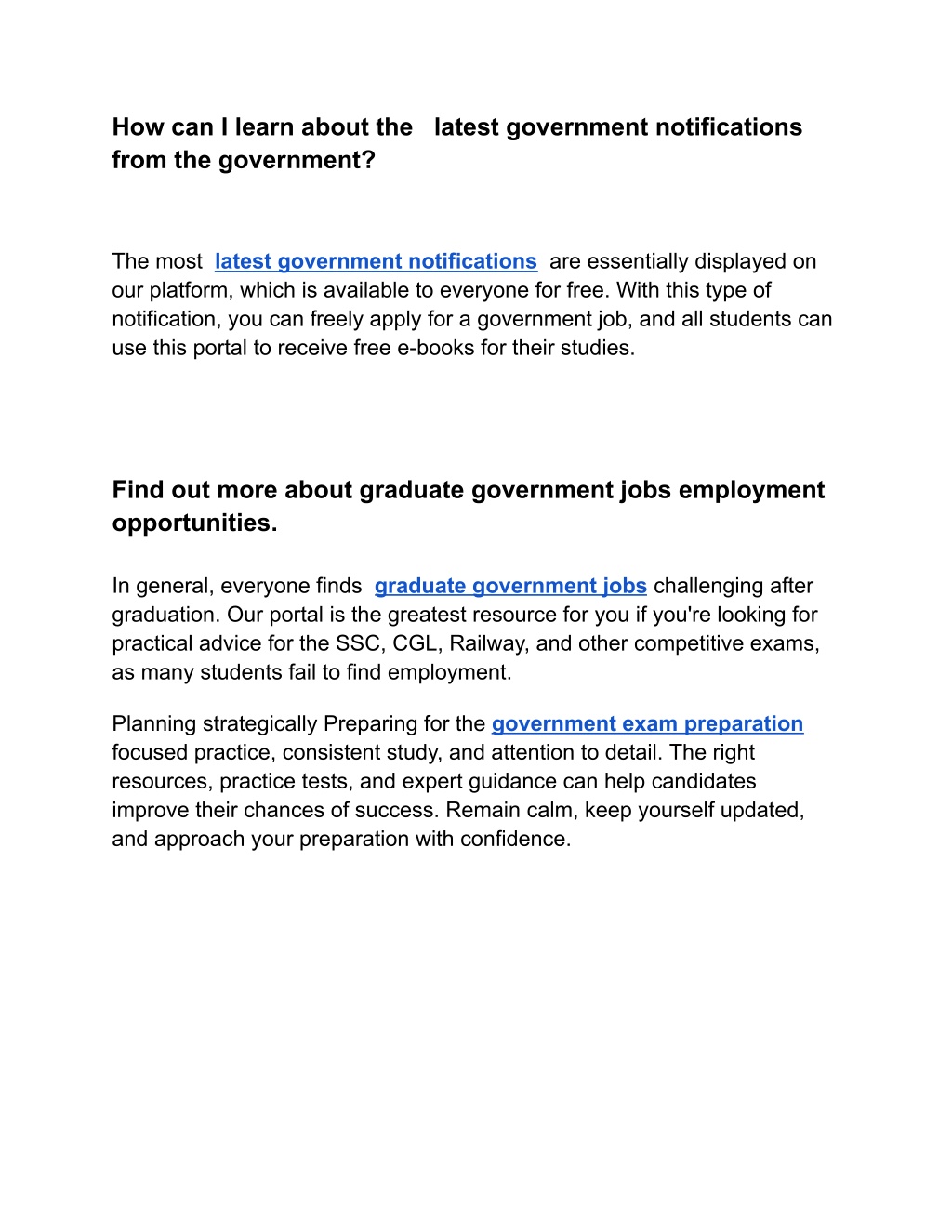 How can I learn about the latest government notifications from the government?

The most latest government notifications are essentially displayed on our platform, which is available to everyone for free. With this type of notification, you can freely apply for a government job, and all students can use this portal to receive free e-books for their studies.

Find out more about graduate government jobs employment opportunities.

In general, everyone finds graduate government jobs challenging after graduation. Our portal is the greatest resource for you if you're looking for practical advice for the SSC, CGL, Railway, and other competitive exams, as many students fail to find employment.

Planning strategically Preparing for the government exam preparation focused practice, consistent study, and attention to detail. The right resources, practice tests, and expert guidance can help candidates improve their chances of success. Remain calm, keep yourself updated, and approach your preparation with confidence.